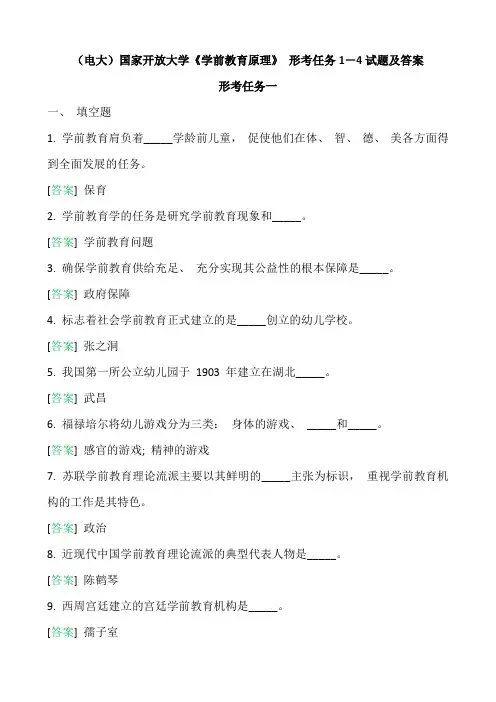 （电大）国家开放大学《学前教育原理》 形考任务 1—4 试题及答案

形考任务一

一、 填空题

1. 学前教育肩负着_____学龄前儿童， 促使他们在体、 智、 德、 美各方面得到全面发展的任务。

[答案] 保育

2. 学前教育学的任务是研究学前教育现象和_____。

[答案] 学前教育问题

3. 确保学前教育供给充足、 充分实现其公益性的根本保障是_____。

[答案] 政府保障

4. 标志着社会学前教育正式建立的是_____创立的幼儿学校。

[答案] 张之洞

5. 我国第一所公立幼儿园于 1903 年建立在湖北_____。

[答案] 武昌

6. 福禄培尔将幼儿游戏分为三类： 身体的游戏、 _____和_____。

[答案] 感官的游戏; 精神的游戏

7. 苏联学前教育理论流派主要以其鲜明的_____主张为标识， 重视学前教育机构的工作是其特色。

[答案] 政治

8. 近现代中国学前教育理论流派的典型代表人物是_____。

[答案] 陈鹤琴

9. 西周宫廷建立的宫廷学前教育机构是_____。

[答案] 孺子室